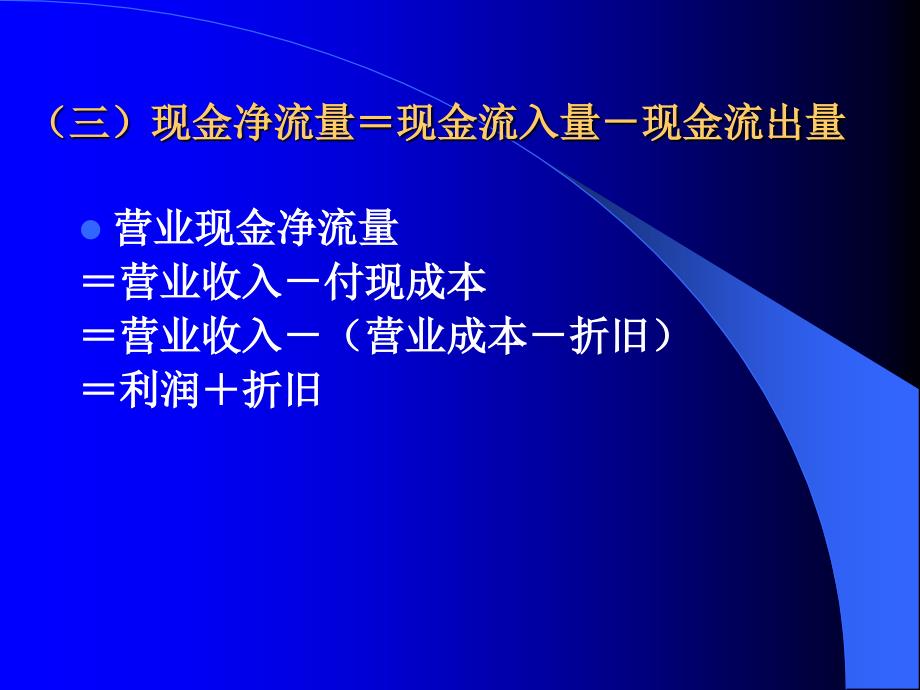 （三）现金净流量＝现金流入量－现金流出量

营业现金净流量
＝营业收入－付现成本
＝营业收入－（营业成本－折旧）
＝利润＋折旧